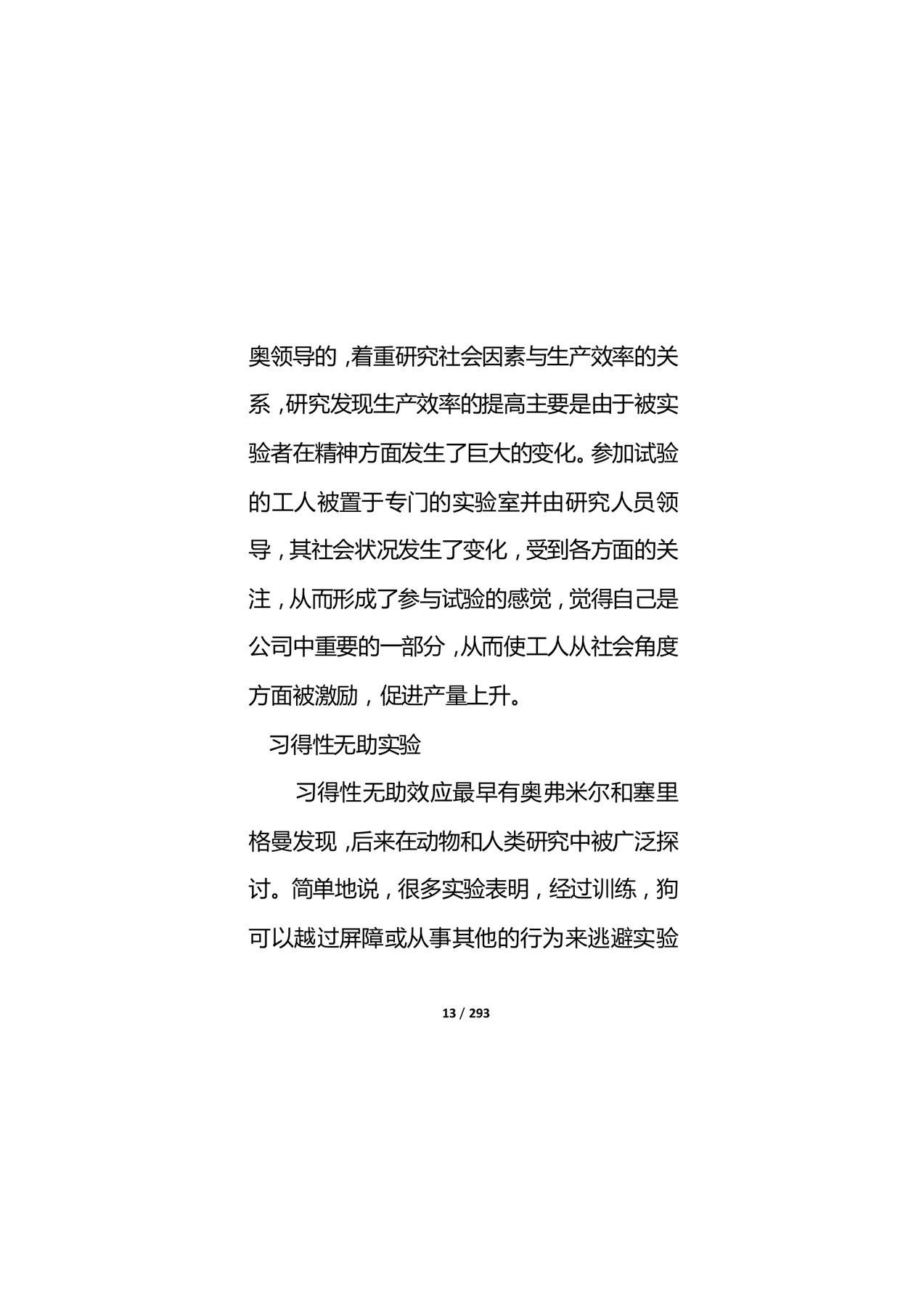 奥领导的，着重研究社会因素与生产效率的关系，研究发现生产效率的提高主要是由于被实验者在精神方面发生了巨大的变化。参加试验的工人被置于专门的实验室并由研究人员领导，其社会状况发生了变化，受到各方面的关注，从而形成了参与试验的感觉，觉得自己是公司中重要的一部分，从而使工人从社会角度方面被激励，促进产量上升。

习得性无助实验

习得性无助效应最早有奥弗米尔和塞里格曼发现，后来在动物和人类研究中被广泛探讨。简单地说，很多实验表明，经过训练，狗可以越过屏障或从事其他的行为来逃避实验

13 / 293